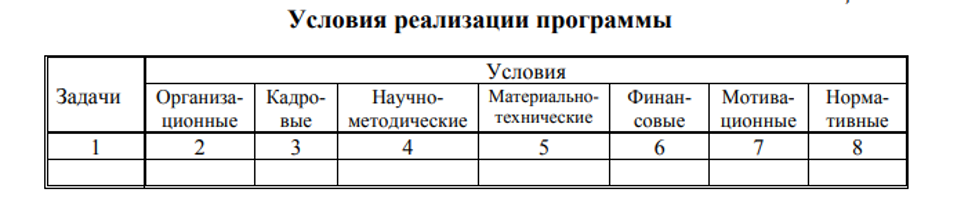 Условия реализации программы

| Задачи | Условия | | | | | | |
|---|---|---|---|---|---|---|---|
| | Организационные | Кадровые | Научно-методические | Материально-технические | Финансовые | Мотивационные | Нормативные |
| 1 | 2 | 3 | 4 | 5 | 6 | 7 | 8 |
| | | | | | | | |